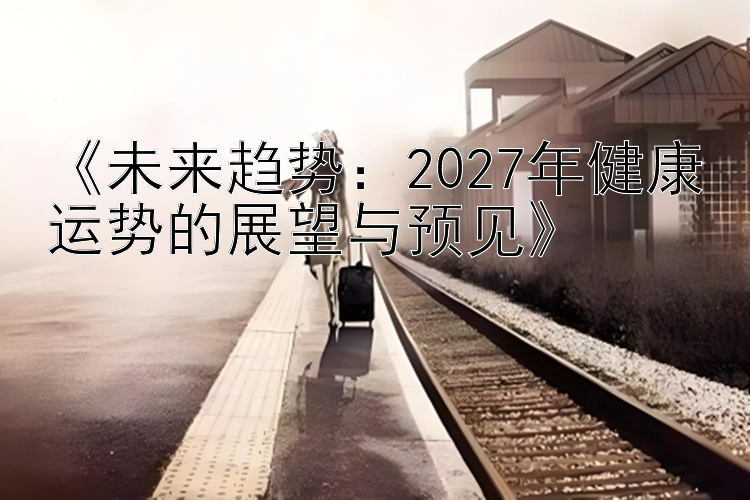 《未来趋势：2027年健康运势的展望与预见》